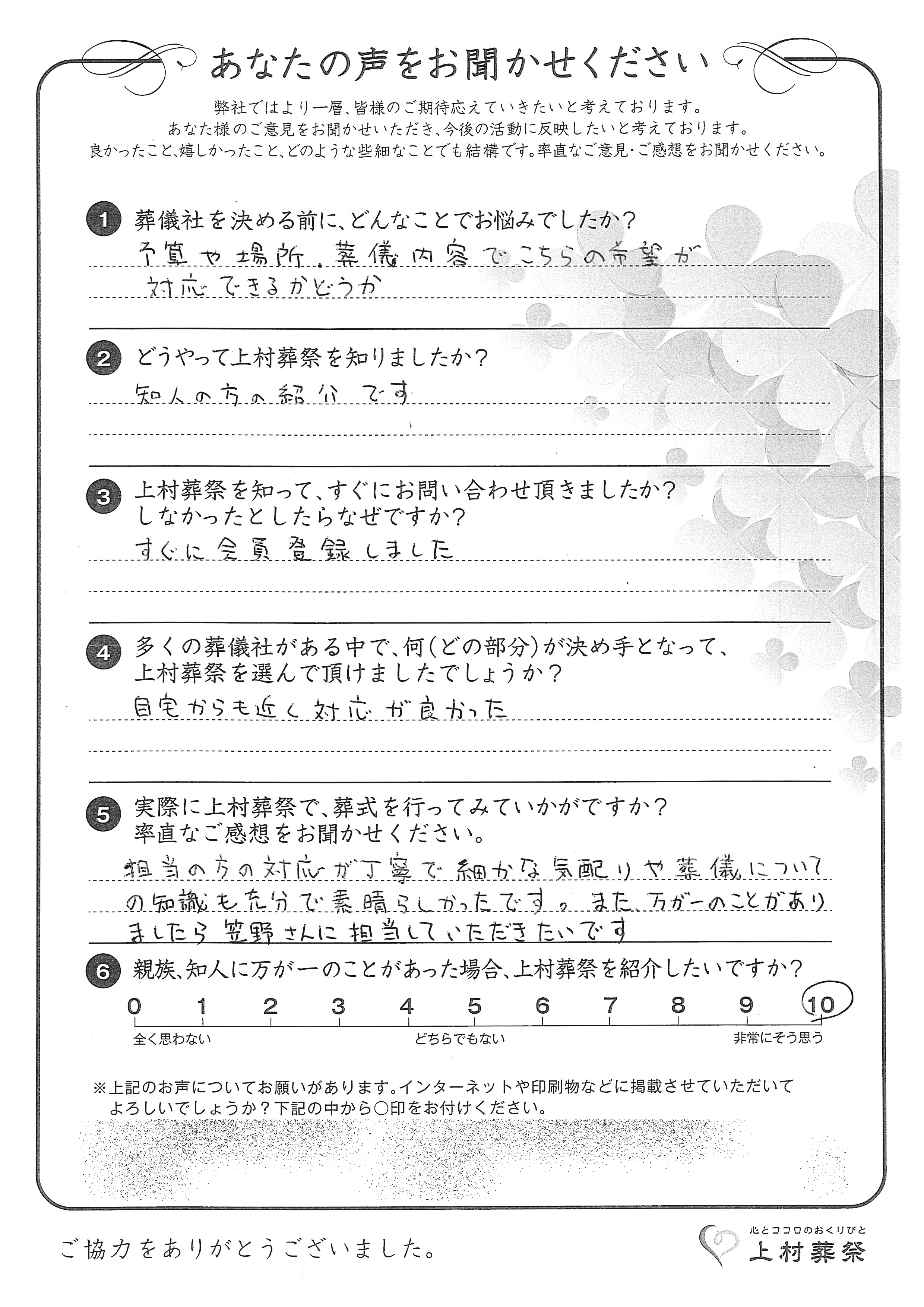 あなたの声をお聞かせください

弊社ではより一層、皆様のご期待応えていきたいと考えております。
あなた様のご意見をお聞かせいただき、今後の活動に反映したいと考えております。
良かったこと、嬉しかったこと、どのような些細なことでも結構です。率直なご意見・ご感想をお聞かせください。

1 葬儀社を決める前に、どんなことでお悩みでしたか？
予算や場所、葬儀内容でこちらの希望が対応できるかどうか

2 どうやって上村葬祭を知りましたか？
知人の方の紹介です

3 上村葬祭を知って、すぐにお問い合わせ頂きましたか？しなかったとしたらなぜですか？
すぐに会員登録しました

4 多くの葬儀社がある中で、何（どの部分）が決め手となって、上村葬祭を選んで頂けましたでしょうか？
自宅からも近く対応が良かった

5 実際に上村葬祭で、葬式を行ってみていかがですか？率直なご感想をお聞かせください。
担当の方の対応が丁寧で細かな気配りや葬儀についての知識も充分で素晴らしかったです。また、万が一のことがありましたら笠野さんに担当していただきたいです

6 親族、知人に万が一のことがあった場合、上村葬祭を紹介したいですか？
0 1 2 3 4 5 6 7 8 9 10
全く思わない　どちらでもない　非常にそう思う

※上記のお声についてお願いがあります。インターネットや印刷物などに掲載させていただいてよろしいでしょうか？下記の中から○印をお付けください。

ご協力をありがとうございました。

心とココロのおくりびと
上村葬祭